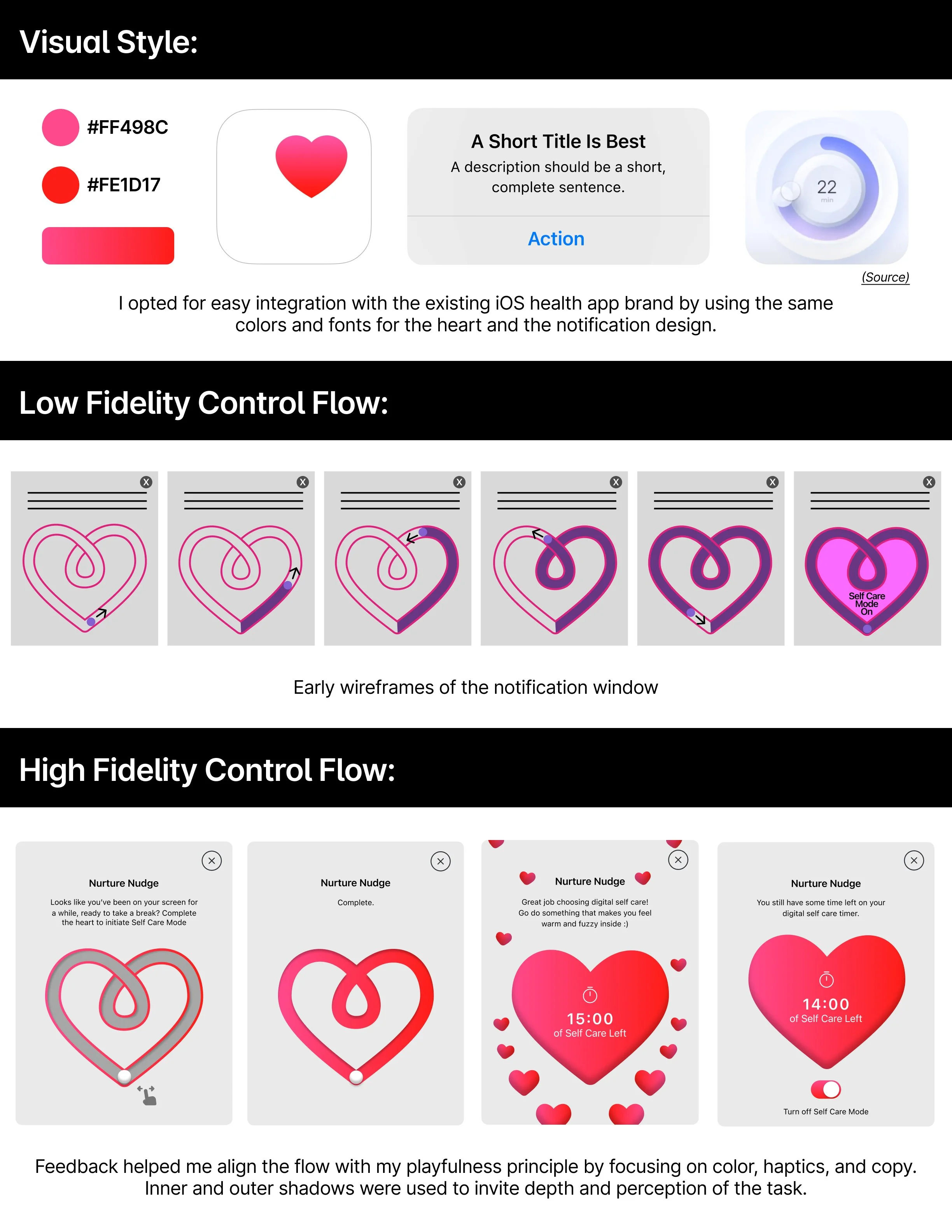 Visual Style:

#FF498C

#FE1D17

A Short Title Is Best

A description should be a short, complete sentence.

Action

22
min

(Source)

I opted for easy integration with the existing iOS health app brand by using the same colors and fonts for the heart and the notification design.

Low Fidelity Control Flow:

X X X X X X

Self Care Mode On

Early wireframes of the notification window

High Fidelity Control Flow:

Nurture Nudge

Looks like you've been on your screen for a while, ready to take a break? Complete the heart to initiate Self Care Mode

Nurture Nudge

Complete.

Nurture Nudge

Great job choosing digital self care! Go do something that makes you feel warm and fuzzy inside :)

15:00
of Self Care Left

Nurture Nudge

You still have some time left on your digital self care timer.

14:00
of Self Care Left

Turn off Self Care Mode

Feedback helped me align the flow with my playfulness principle by focusing on color, haptics, and copy. Inner and outer shadows were used to invite depth and perception of the task.